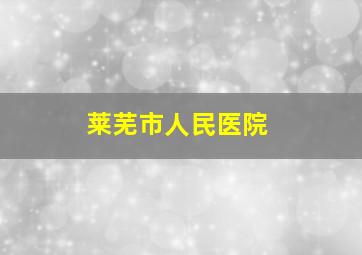 莱芜市人民医院